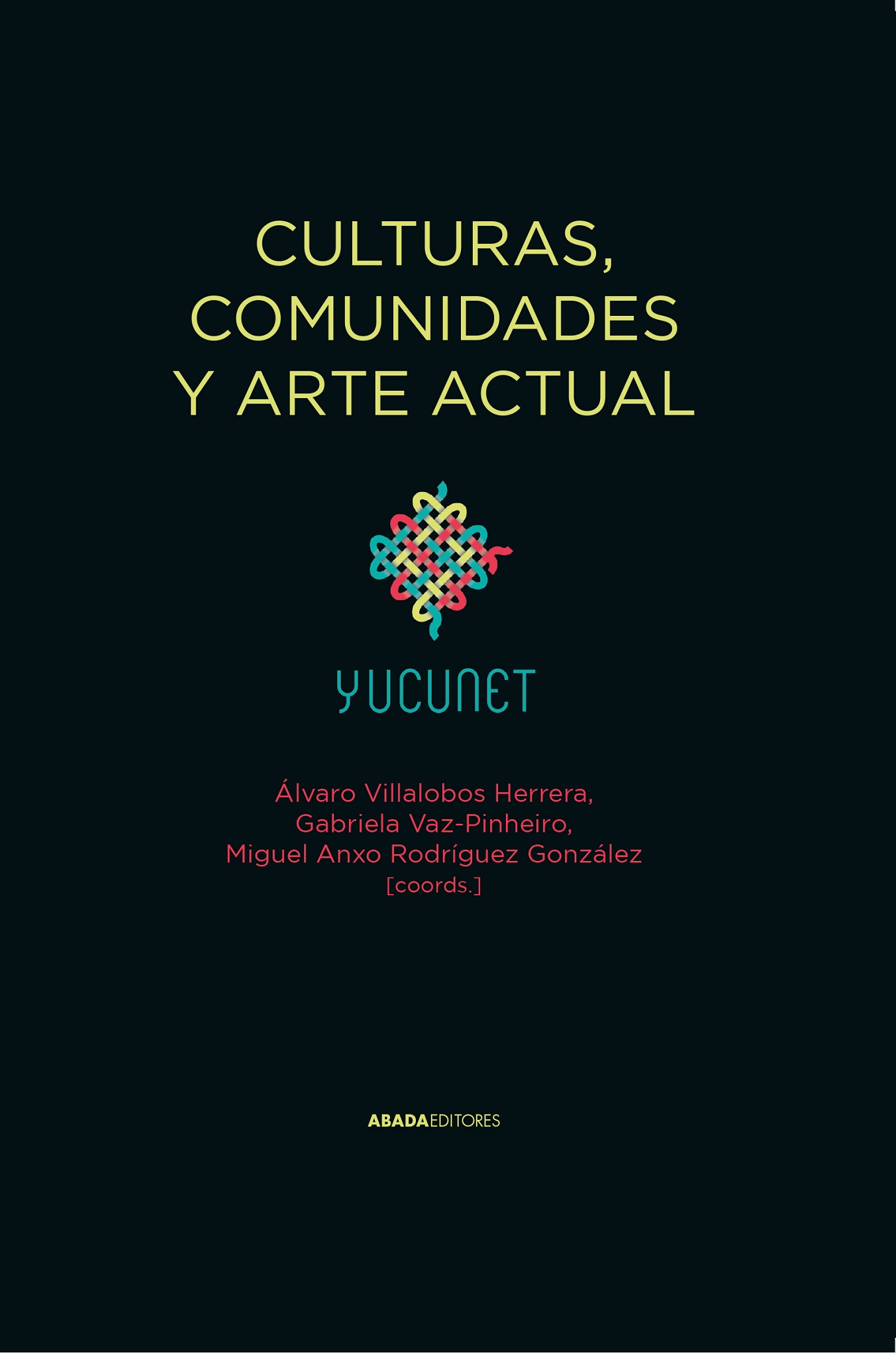 CULTURAS,
COMUNIDADES
Y ARTE ACTUAL

YUCUNET

Álvaro Villalobos Herrera,
Gabriela Vaz-Pinheiro,
Miguel Anxo Rodríguez González
[coords.]

ABADAEDITORES